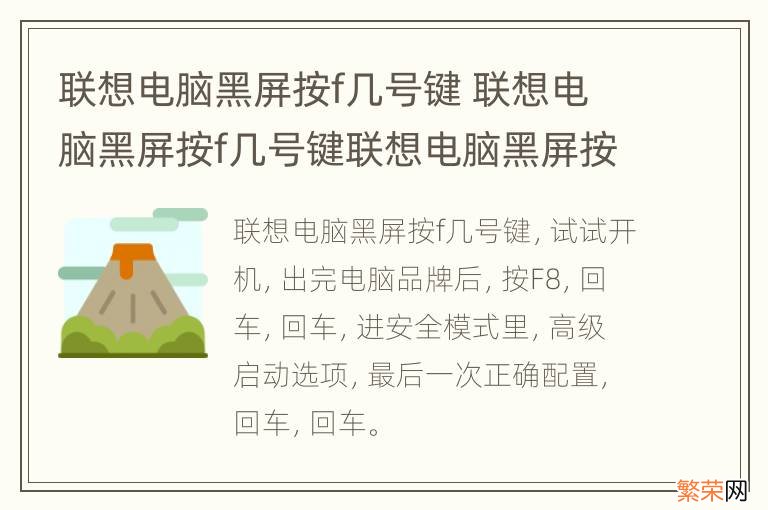 联想电脑黑屏按f几号键 联想电脑黑屏按f几号键联想电脑黑屏按

联想电脑黑屏按f几号键, 试试开机, 出完电脑品牌后, 按F8, 回车, 回车, 进安全模式里, 高级启动选项, 最后一次正确配置, 回车, 回车。

繁荣网